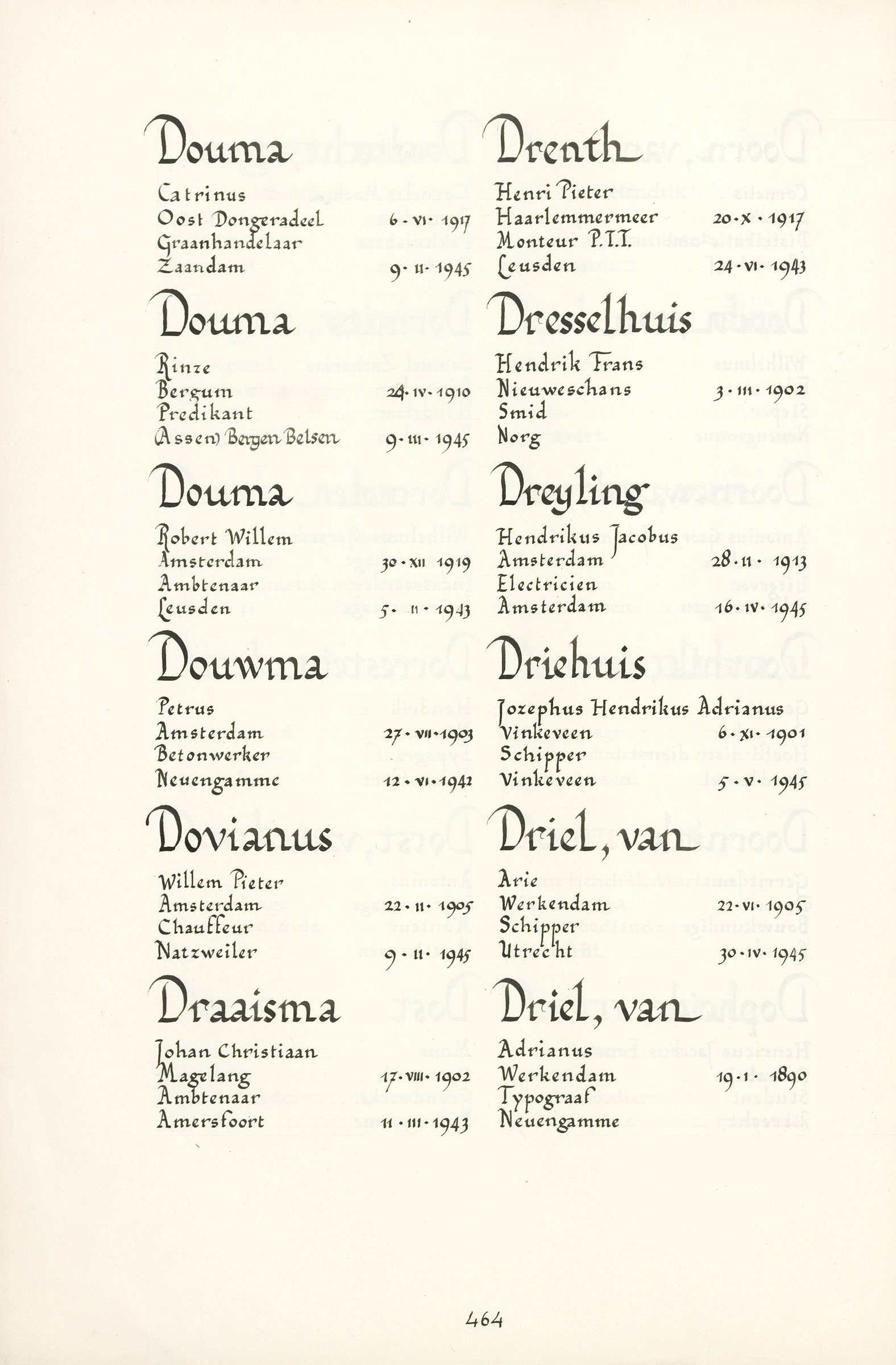 Douma

Catrinus
Oost Dongeradeel 6 · VI · 1917
Graanhandelaar
Zaandam 9 · II · 1945

Douma

Rinze
Bergum 24 · IV · 1910
Predikant
(Assen) Bergen Belsen 9 · III · 1945

Douma

Robert Willem
Amsterdam 30 · XII 1919
Ambtenaar
Leusden 5 · II · 1943

Douwma

Petrus
Amsterdam 27 · VII · 1903
Betonwerker
Neuengamme 12 · VI · 1942

Dovianus

Willem Pieter
Amsterdam 22 · II · 1905
Chauffeur
Natzweiler 9 · II · 1945

Draaisma

Johan Christiaan
Magelang 17 · VIII · 1902
Ambtenaar
Amersfoort 11 · III · 1943

Drenth

Henri Pieter
Haarlemmermeer 20 · X · 1917
Monteur P.T.T.
Leusden 24 · VI · 1943

Dresselhuis

Hendrik Frans
Nieuweschans 3 · III · 1902
Smid
Norg

Dreyling

Hendrikus Jacobus
Amsterdam 28 · II · 1913
Electricien
Amsterdam 16 · IV · 1945

Driehuis

Jozephus Hendrikus Adrianus
Vinkeveen 6 · XI · 1901
Schipper
Vinkeveen 5 · V · 1945

Driel, van

Arie
Werkendam 22 · VI · 1905
Schipper
Utrecht 30 · IV · 1945

Driel, van

Adrianus
Werkendam 19 · I · 1890
Typograaf
Neuengamme

464